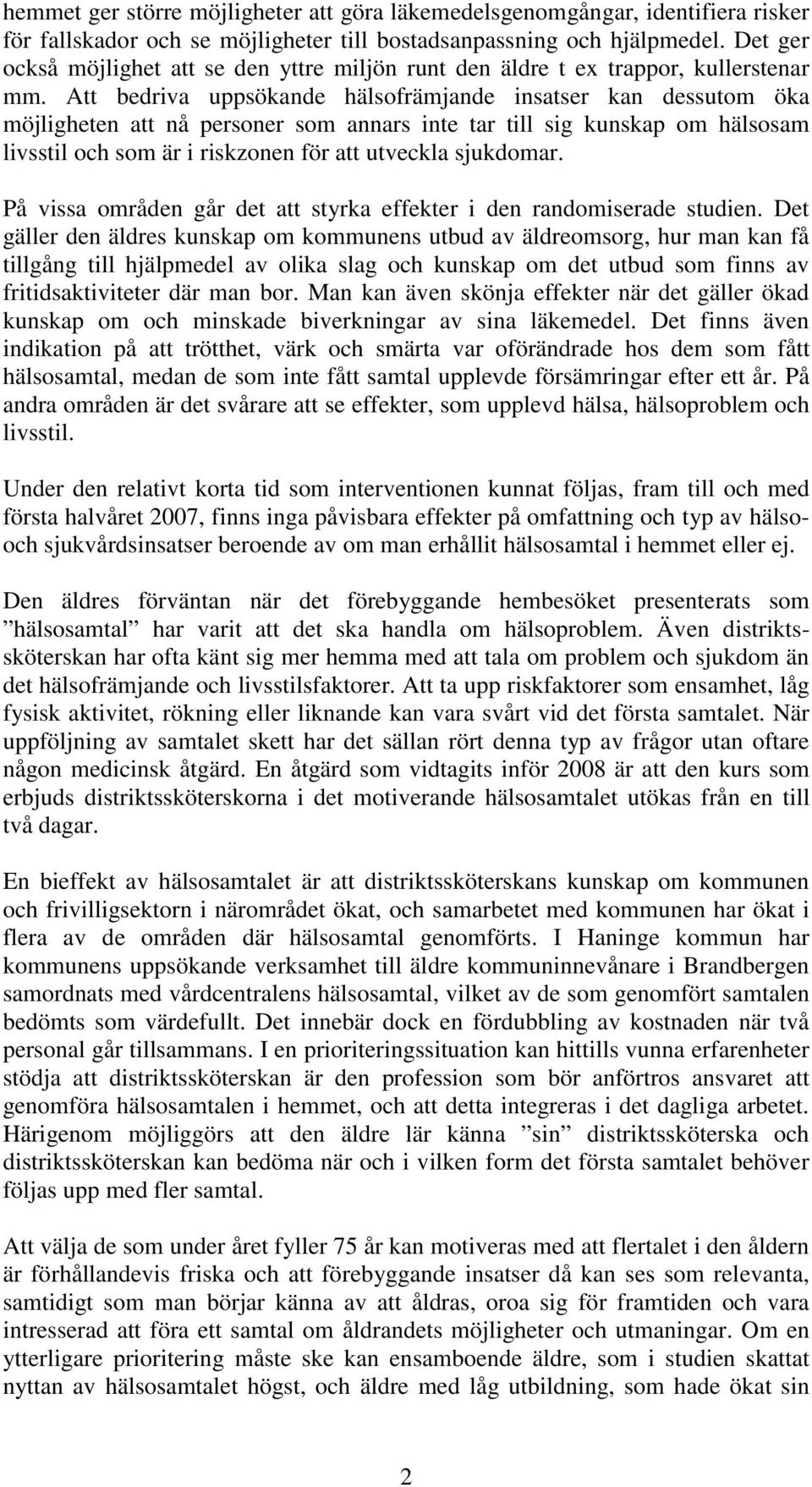 hemmet ger större möjligheter att göra läkemedelsgenomgångar, identifiera risker för fallskador och se möjligheter till bostadsanpassning och hjälpmedel. Det ger också möjlighet att se den yttre miljön runt den äldre t ex trappor, kullerstenar mm. Att bedriva uppsökande hälsofrämjande insatser kan dessutom öka möjligheten att nå personer som annars inte tar till sig kunskap om hälsosam livsstil och som är i riskzonen för att utveckla sjukdomar.

På vissa områden går det att styrka effekter i den randomiserade studien. Det gäller den äldres kunskap om kommunens utbud av äldreomsorg, hur man kan få tillgång till hjälpmedel av olika slag och kunskap om det utbud som finns av fritidsaktiviteter där man bor. Man kan även skönja effekter när det gäller ökad kunskap om och minskade biverkningar av sina läkemedel. Det finns även indikation på att trötthet, värk och smärta var oförändrade hos dem som fått hälsosamtal, medan de som inte fått samtal upplevde försämringar efter ett år. På andra områden är det svårare att se effekter, som upplevd hälsa, hälsoproblem och livsstil.

Under den relativt korta tid som interventionen kunnat följas, fram till och med första halvåret 2007, finns inga påvisbara effekter på omfattning och typ av hälso- och sjukvårdsinsatser beroende av om man erhållit hälsosamtal i hemmet eller ej.

Den äldres förväntan när det förebyggande hembesöket presenterats som ”hälsosamtal” har varit att det ska handla om hälsoproblem. Även distriktssköterskan har ofta känt sig mer hemma med att tala om problem och sjukdom än det hälsofrämjande och livsstilsfaktorer. Att ta upp riskfaktorer som ensamhet, låg fysisk aktivitet, rökning eller liknande kan vara svårt vid det första samtalet. När uppföljning av samtalet skett har det sällan rört denna typ av frågor utan oftare någon medicinsk åtgärd. En åtgärd som vidtagits inför 2008 är att den kurs som erbjuds distriktssköterskorna i det motiverande hälsosamtalet utökas från en till två dagar.

En bieffekt av hälsosamtalet är att distriktssköterskans kunskap om kommunen och frivilligsektorn i närområdet ökat, och samarbetet med kommunen har ökat i flera av de områden där hälsosamtal genomförts. I Haninge kommun har kommunens uppsökande verksamhet till äldre kommuninnevånare i Brandbergen samordnats med vårdcentralens hälsosamtal, vilket av de som genomfört samtalen bedömts som värdefullt. Det innebär dock en fördubbling av kostnaden när två personal går tillsammans. I en prioriteringssituation kan hittills vunna erfarenheter stödja att distriktssköterskan är den profession som bör anförtros ansvaret att genomföra hälsosamtalen i hemmet, och att detta integreras i det dagliga arbetet. Härigenom möjliggörs att den äldre lär känna ”sin” distriktssköterska och distriktssköterskan kan bedöma när och i vilken form det första samtalet behöver följas upp med fler samtal.

Att välja de som under året fyller 75 år kan motiveras med att flertalet i den åldern är förhållandevis friska och att förebyggande insatser då kan ses som relevanta, samtidigt som man börjar känna av att åldras, oroa sig för framtiden och vara intresserad att föra ett samtal om åldrandets möjligheter och utmaningar. Om en ytterligare prioritering måste ske kan ensamboende äldre, som i studien skattat nyttan av hälsosamtalet högst, och äldre med låg utbildning, som hade ökat sin

2